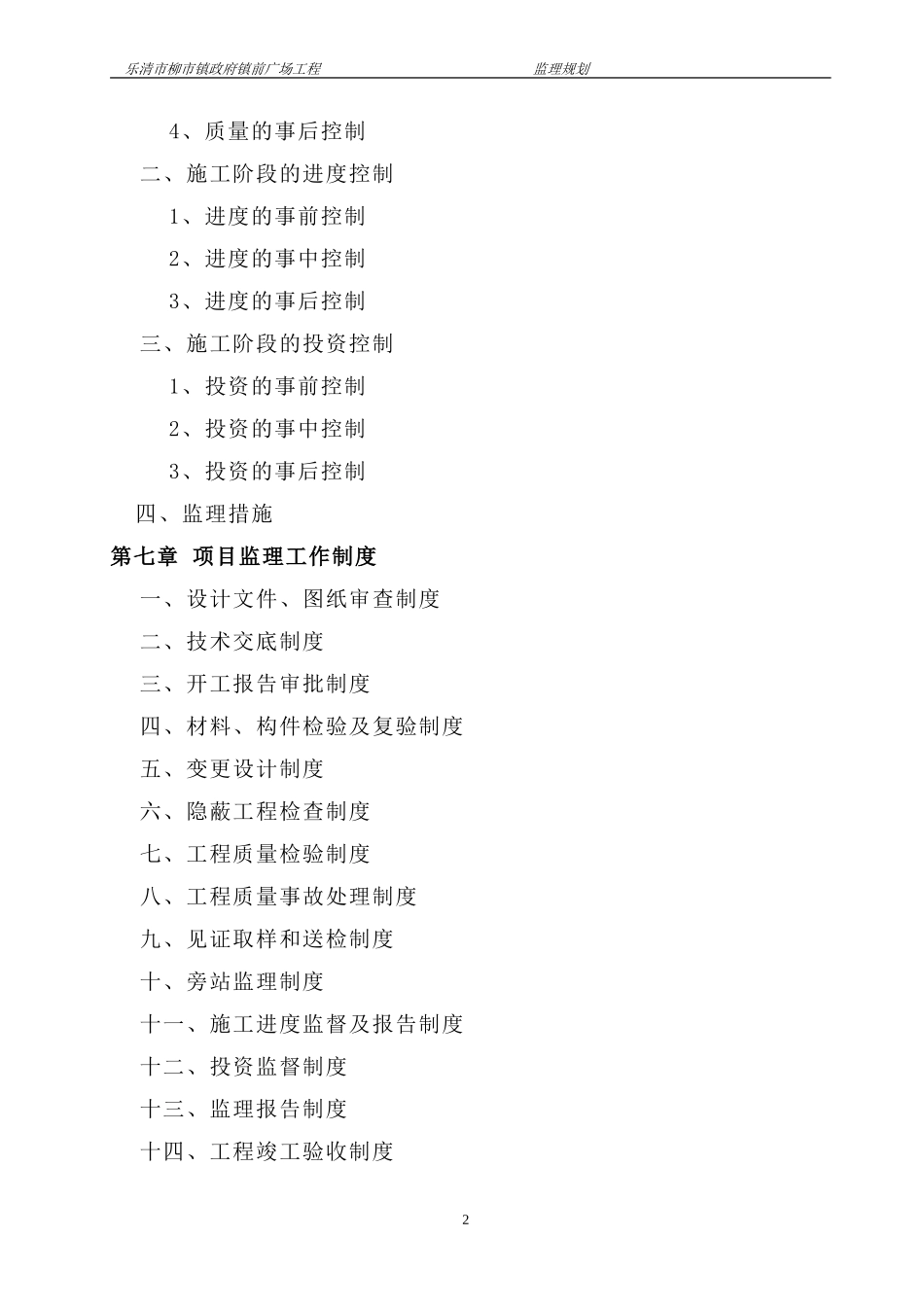 乐清市柳市镇政府镇前广场工程　　　　监理规划

4、质量的事后控制

二、施工阶段的进度控制

1、进度的事前控制

2、进度的事中控制

3、进度的事后控制

三、施工阶段的投资控制

1、投资的事前控制

2、投资的事中控制

3、投资的事后控制

四、监理措施

第七章 项目监理工作制度

一、设计文件、图纸审查制度

二、技术交底制度

三、开工报告审批制度

四、材料、构件检验及复验制度

五、变更设计制度

六、隐蔽工程检查制度

七、工程质量检验制度

八、工程质量事故处理制度

九、见证取样和送检制度

十、旁站监理制度

十一、施工进度监督及报告制度

十二、投资监督制度

十三、监理报告制度

十四、工程竣工验收制度

2